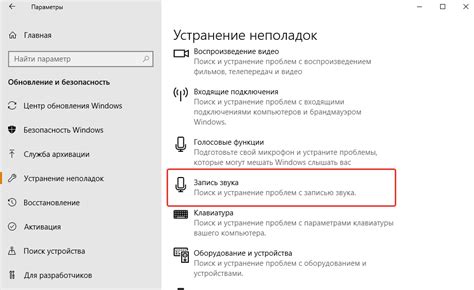 Параметры

Главная

Найти параметр

Обновление и безопасность

Центр обновления Windows

Безопасность Windows

Служба архивации

Устранение неполадок

Восстановление

Активация

Поиск устройства

Для разработчиков

Устранение неполадок

Воспроизведение видео
Поиск и устранение проблем с воспроизведением фильмов, телепередач и видео

Входящие подключения
Поиск и устранение проблем с входящими подключениями компьютеров и брандмауэром Windows.

Голосовые функции
Подготовьте свой микрофон и устраните проблемы, которые могут мешать Windows слышать вас

Запись звука
Поиск и устранение проблем с записью звука.

Клавиатура
Поиск и устранение проблем с параметрами клавиатуры вашего компьютера.

Оборудование и устройства
Поиск и устранение проблем с оборудованием и устройствами.